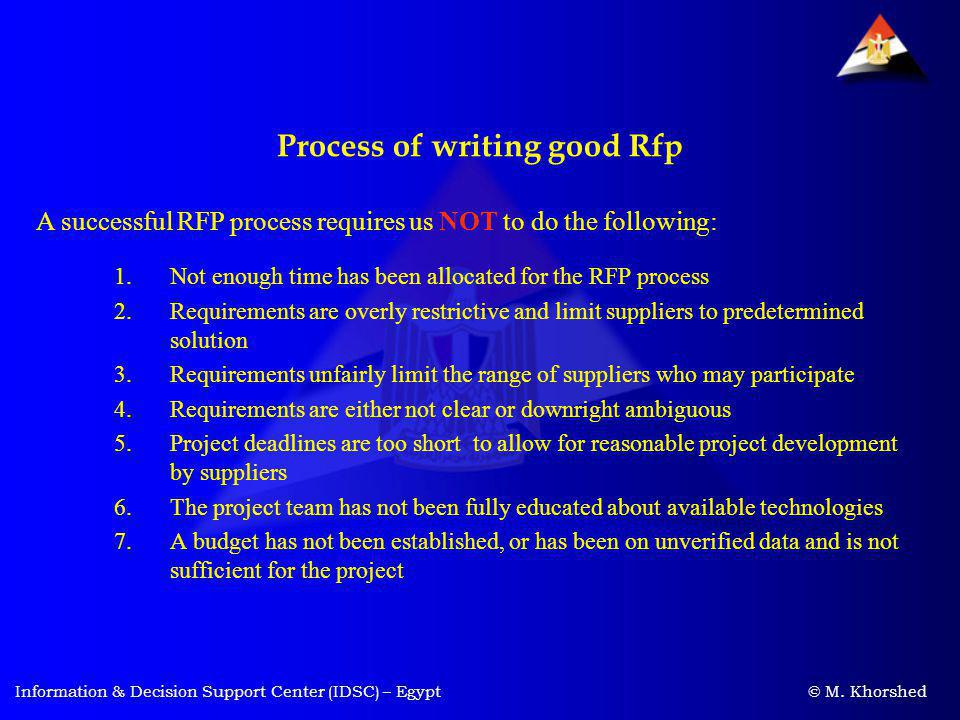 Process of writing good Rfp

A successful RFP process requires us NOT to do the following:

1. Not enough time has been allocated for the RFP process
2. Requirements are overly restrictive and limit suppliers to predetermined solution
3. Requirements unfairly limit the range of suppliers who may participate
4. Requirements are either not clear or downright ambiguous
5. Project deadlines are too short to allow for reasonable project development by suppliers
6. The project team has not been fully educated about available technologies
7. A budget has not been established, or has been on unverified data and is not sufficient for the project

Information & Decision Support Center (IDSC) – Egypt

© M. Khorshed